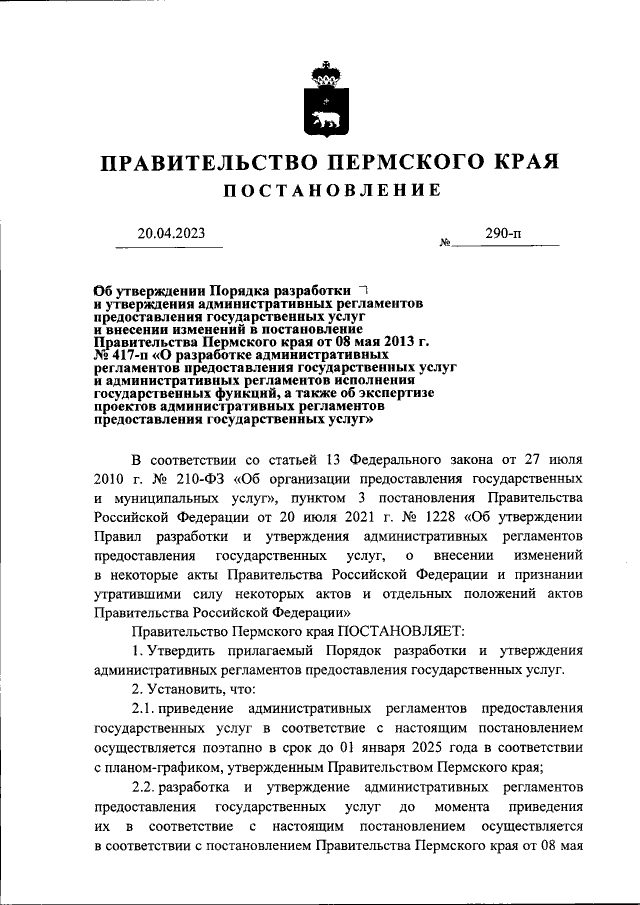 ПРАВИТЕЛЬСТВО ПЕРМСКОГО КРАЯ

ПОСТАНОВЛЕНИЕ

20.04.2023 № 290-п

Об утверждении Порядка разработки и утверждения административных регламентов предоставления государственных услуг и внесении изменений в постановление Правительства Пермского края от 08 мая 2013 г. № 417-п «О разработке административных регламентов предоставления государственных услуг и административных регламентов исполнения государственных функций, а также об экспертизе проектов административных регламентов предоставления государственных услуг»

В соответствии со статьей 13 Федерального закона от 27 июля 2010 г. № 210-ФЗ «Об организации предоставления государственных и муниципальных услуг», пунктом 3 постановления Правительства Российской Федерации от 20 июля 2021 г. № 1228 «Об утверждении Правил разработки и утверждения административных регламентов предоставления государственных услуг, о внесении изменений в некоторые акты Правительства Российской Федерации и признании утратившими силу некоторых актов и отдельных положений актов Правительства Российской Федерации»

Правительство Пермского края ПОСТАНОВЛЯЕТ:

1. Утвердить прилагаемый Порядок разработки и утверждения административных регламентов предоставления государственных услуг.

2. Установить, что:

2.1. приведение административных регламентов предоставления государственных услуг в соответствие с настоящим постановлением осуществляется поэтапно в срок до 01 января 2025 года в соответствии с планом-графиком, утвержденным Правительством Пермского края;

2.2. разработка и утверждение административных регламентов предоставления государственных услуг до момента приведения их в соответствие с настоящим постановлением осуществляется в соответствии с постановлением Правительства Пермского края от 08 мая